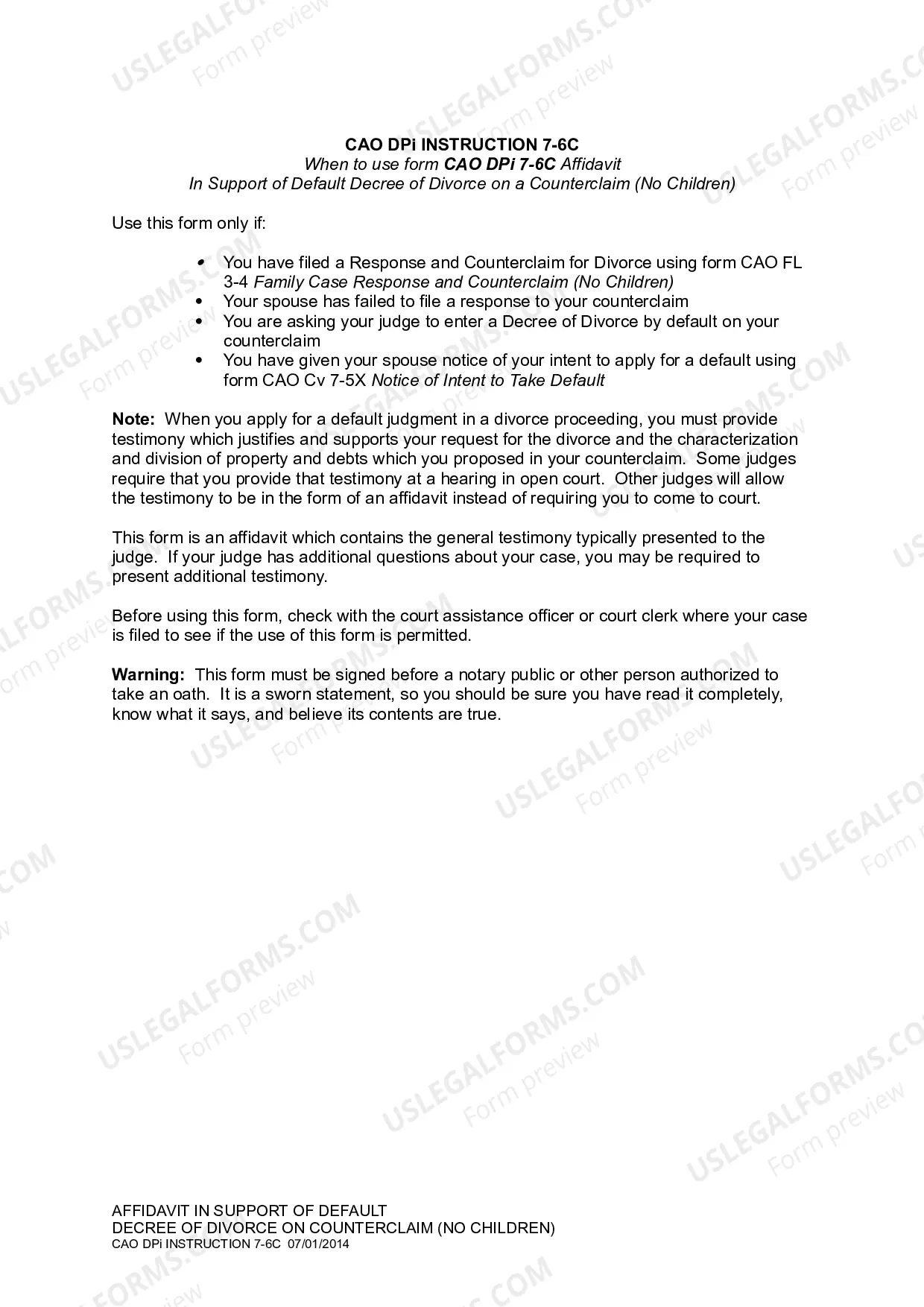 CAO DPi INSTRUCTION 7-6C
When to use form CAO DPi 7-6C Affidavit
In Support of Default Decree of Divorce on a Counterclaim (No Children)

Use this form only if:

• You have filed a Response and Counterclaim for Divorce using form CAO FL 3-4 Family Case Response and Counterclaim (No Children)
• Your spouse has failed to file a response to your counterclaim
• You are asking your judge to enter a Decree of Divorce by default on your counterclaim
• You have given your spouse notice of your intent to apply for a default using form CAO Cv 7-5X Notice of Intent to Take Default

Note: When you apply for a default judgment in a divorce proceeding, you must provide testimony which justifies and supports your request for the divorce and the characterization and division of property and debts which you proposed in your counterclaim. Some judges require that you provide that testimony at a hearing in open court. Other judges will allow the testimony to be in the form of an affidavit instead of requiring you to come to court.

This form is an affidavit which contains the general testimony typically presented to the judge. If your judge has additional questions about your case, you may be required to present additional testimony.

Before using this form, check with the court assistance officer or court clerk where your case is filed to see if the use of this form is permitted.

Warning: This form must be signed before a notary public or other person authorized to take an oath. It is a sworn statement, so you should be sure you have read it completely, know what it says, and believe its contents are true.

AFFIDAVIT IN SUPPORT OF DEFAULT
DECREE OF DIVORCE ON COUNTERCLAIM (NO CHILDREN)
CAO DPi INSTRUCTION 7-6C 07/01/2014

USLEGALFORMS.COM
Form preview